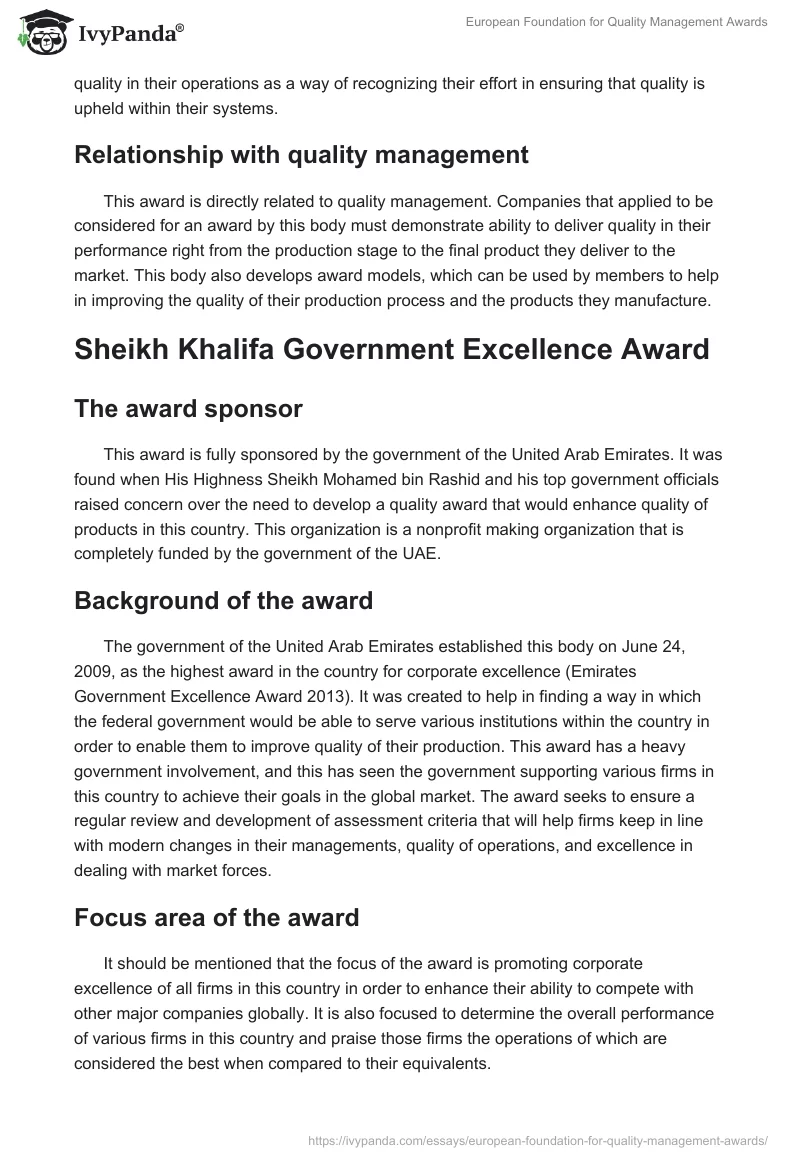 IvyPanda®

European Foundation for Quality Management Awards

quality in their operations as a way of recognizing their effort in ensuring that quality is upheld within their systems.

Relationship with quality management

This award is directly related to quality management. Companies that applied to be considered for an award by this body must demonstrate ability to deliver quality in their performance right from the production stage to the final product they deliver to the market. This body also develops award models, which can be used by members to help in improving the quality of their production process and the products they manufacture.

Sheikh Khalifa Government Excellence Award

The award sponsor

This award is fully sponsored by the government of the United Arab Emirates. It was found when His Highness Sheikh Mohamed bin Rashid and his top government officials raised concern over the need to develop a quality award that would enhance quality of products in this country. This organization is a nonprofit making organization that is completely funded by the government of the UAE.

Background of the award

The government of the United Arab Emirates established this body on June 24, 2009, as the highest award in the country for corporate excellence (Emirates Government Excellence Award 2013). It was created to help in finding a way in which the federal government would be able to serve various institutions within the country in order to enable them to improve quality of their production. This award has a heavy government involvement, and this has seen the government supporting various firms in this country to achieve their goals in the global market. The award seeks to ensure a regular review and development of assessment criteria that will help firms keep in line with modern changes in their managements, quality of operations, and excellence in dealing with market forces.

Focus area of the award

It should be mentioned that the focus of the award is promoting corporate excellence of all firms in this country in order to enhance their ability to compete with other major companies globally. It is also focused to determine the overall performance of various firms in this country and praise those firms the operations of which are considered the best when compared to their equivalents.

https://ivypanda.com/essays/european-foundation-for-quality-management-awards/